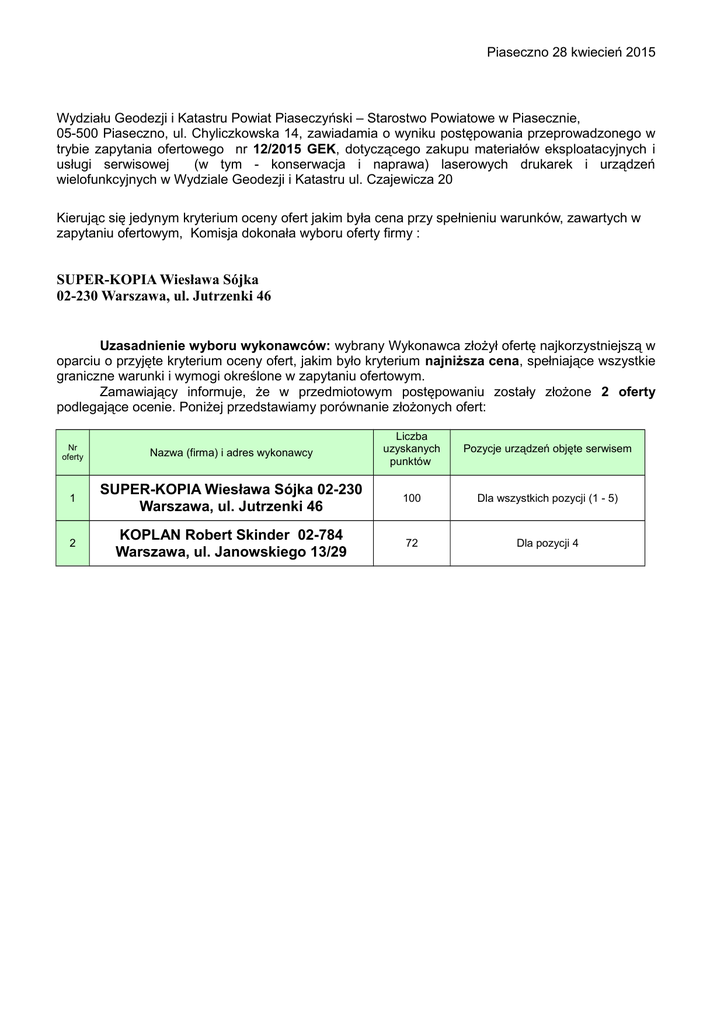 Piaseczno 28 kwiecień 2015

Wydziału Geodezji i Katastru Powiat Piaseczyński – Starostwo Powiatowe w Piasecznie, 05-500 Piaseczno, ul. Chyliczkowska 14, zawiadamia o wyniku postępowania przeprowadzonego w trybie zapytania ofertowego nr 12/2015 GEK, dotyczącego zakupu materiałów eksploatacyjnych i usługi serwisowej (w tym - konserwacja i naprawa) laserowych drukarek i urządzeń wielofunkcyjnych w Wydziale Geodezji i Katastru ul. Czajewicza 20

Kierując się jedynym kryterium oceny ofert jakim była cena przy spełnieniu warunków, zawartych w zapytaniu ofertowym, Komisja dokonała wyboru oferty firmy :

SUPER-KOPIA Wiesława Sójka
02-230 Warszawa, ul. Jutrzenki 46

Uzasadnienie wyboru wykonawców: wybrany Wykonawca złożył ofertę najkorzystniejszą w oparciu o przyjęte kryterium oceny ofert, jakim było kryterium najniższa cena, spełniające wszystkie graniczne warunki i wymogi określone w zapytaniu ofertowym.
Zamawiający informuje, że w przedmiotowym postępowaniu zostały złożone 2 oferty podlegające ocenie. Poniżej przedstawiamy porównanie złożonych ofert:

| Nr oferty | Nazwa (firma) i adres wykonawcy | Liczba uzyskanych punktów | Pozycje urządzeń objęte serwisem |
|---|---|---|---|
| 1 | SUPER-KOPIA Wiesława Sójka 02-230 Warszawa, ul. Jutrzenki 46 | 100 | Dla wszystkich pozycji (1 - 5) |
| 2 | KOPLAN Robert Skinder 02-784 Warszawa, ul. Janowskiego 13/29 | 72 | Dla pozycji 4 |